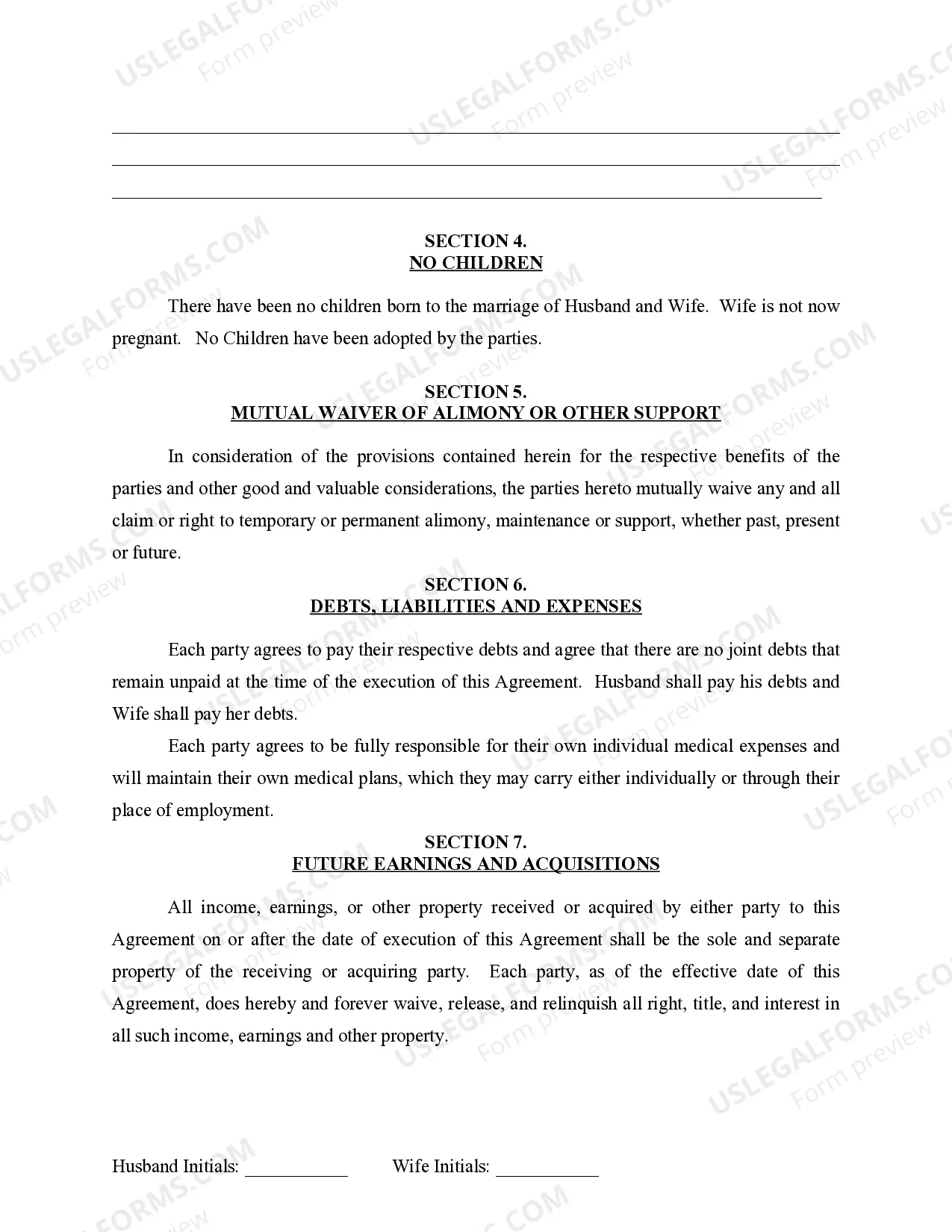 USLEGALFORMS.COM Form preview

SECTION 4.
NO CHILDREN

There have been no children born to the marriage of Husband and Wife. Wife is not now pregnant. No Children have been adopted by the parties.

SECTION 5.
MUTUAL WAIVER OF ALIMONY OR OTHER SUPPORT

In consideration of the provisions contained herein for the respective benefits of the parties and other good and valuable considerations, the parties hereto mutually waive any and all claim or right to temporary or permanent alimony, maintenance or support, whether past, present or future.

SECTION 6.
DEBTS, LIABILITIES AND EXPENSES

Each party agrees to pay their respective debts and agree that there are no joint debts that remain unpaid at the time of the execution of this Agreement. Husband shall pay his debts and Wife shall pay her debts.

Each party agrees to be fully responsible for their own individual medical expenses and will maintain their own medical plans, which they may carry either individually or through their place of employment.

SECTION 7.
FUTURE EARNINGS AND ACQUISITIONS

All income, earnings, or other property received or acquired by either party to this Agreement on or after the date of execution of this Agreement shall be the sole and separate property of the receiving or acquiring party. Each party, as of the effective date of this Agreement, does hereby and forever waive, release, and relinquish all right, title, and interest in all such income, earnings and other property.

Husband Initials: ___________ Wife Initials: ___________